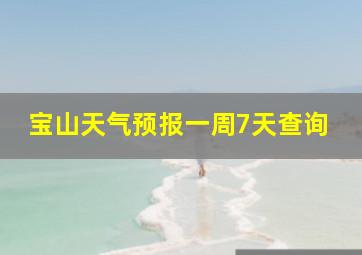 宝山天气预报一周7天查询